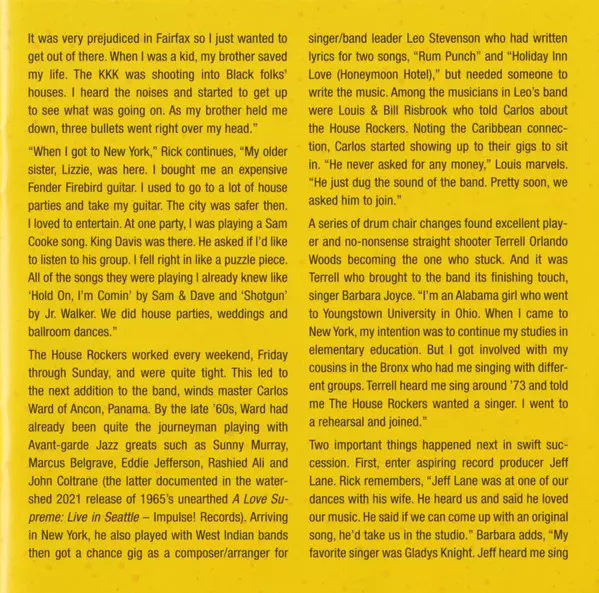 It was very prejudiced in Fairfax so I just wanted to get out of there. When I was a kid, my brother saved my life. The KKK was shooting into Black folks' houses. I heard the noises and started to get up to see what was going on. As my brother held me down, three bullets went right over my head."

"When I got to New York," Rick continues, "My older sister, Lizzie, was here. I bought me an expensive Fender Firebird guitar. I used to go to a lot of house parties and take my guitar. The city was safer then. I loved to entertain. At one party, I was playing a Sam Cooke song. King Davis was there. He asked if I'd like to listen to his group. I fell right in like a puzzle piece. All of the songs they were playing I already knew like 'Hold On, I'm Comin' by Sam & Dave and 'Shotgun' by Jr. Walker. We did house parties, weddings and ballroom dances."

The House Rockers worked every weekend, Friday through Sunday, and were quite tight. This led to the next addition to the band, winds master Carlos Ward of Ancon, Panama. By the late '60s, Ward had already been quite the journeyman playing with Avant-garde Jazz greats such as Sunny Murray, Marcus Belgrave, Eddie Jefferson, Rashied Ali and John Coltrane (the latter documented in the watershed 2021 release of 1965's unearthed A Love Supreme: Live in Seattle – Impulse! Records). Arriving in New York, he also played with West Indian bands then got a chance gig as a composer/arranger for singer/band leader Leo Stevenson who had written lyrics for two songs, "Rum Punch" and "Holiday Inn Love (Honeymoon Hotel)," but needed someone to write the music. Among the musicians in Leo's band were Louis & Bill Risbrook who told Carlos about the House Rockers. Noting the Caribbean connection, Carlos started showing up to their gigs to sit in. "He never asked for any money," Louis marvels. "He just dug the sound of the band. Pretty soon, we asked him to join."

A series of drum chair changes found excellent player and no-nonsense straight shooter Terrell Orlando Woods becoming the one who stuck. And it was Terrell who brought to the band its finishing touch, singer Barbara Joyce. "I'm an Alabama girl who went to Youngstown University in Ohio. When I came to New York, my intention was to continue my studies in elementary education. But I got involved with my cousins in the Bronx who had me singing with different groups. Terrell heard me sing around '73 and told me The House Rockers wanted a singer. I went to a rehearsal and joined."

Two important things happened next in swift succession. First, enter aspiring record producer Jeff Lane. Rick remembers, "Jeff Lane was at one of our dances with his wife. He heard us and said he loved our music. He said if we can come up with an original song, he'd take us in the studio." Barbara adds, "My favorite singer was Gladys Knight. Jeff heard me sing